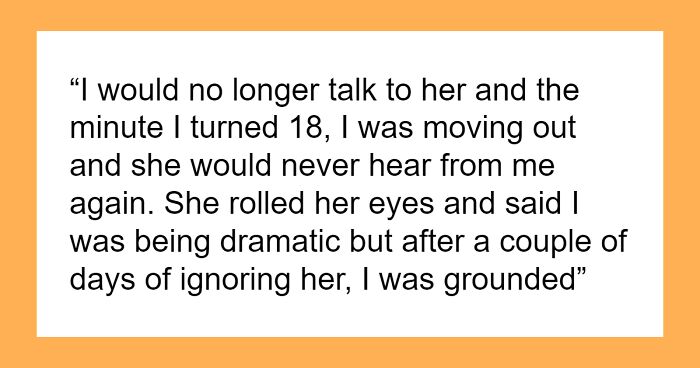 “I would no longer talk to her and the minute I turned 18, I was moving out and she would never hear from me again. She rolled her eyes and said I was being dramatic but after a couple of days of ignoring her, I was grounded”